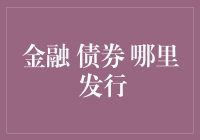 金融 债券 哪里发行